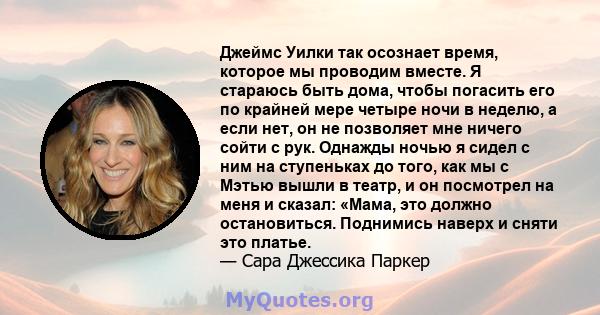 Джеймс Уилки так осознает время, которое мы проводим вместе. Я стараюсь быть дома, чтобы погасить его по крайней мере четыре ночи в неделю, а если нет, он не позволяет мне ничего сойти с рук. Однажды ночью я сидел с ним на ступеньках до того, как мы с Мэтью вышли в театр, и он посмотрел на меня и сказал: «Мама, это должно остановиться. Поднимись наверх и сняти это платье.
— Сара Джессика Паркер

MyQuotes.org